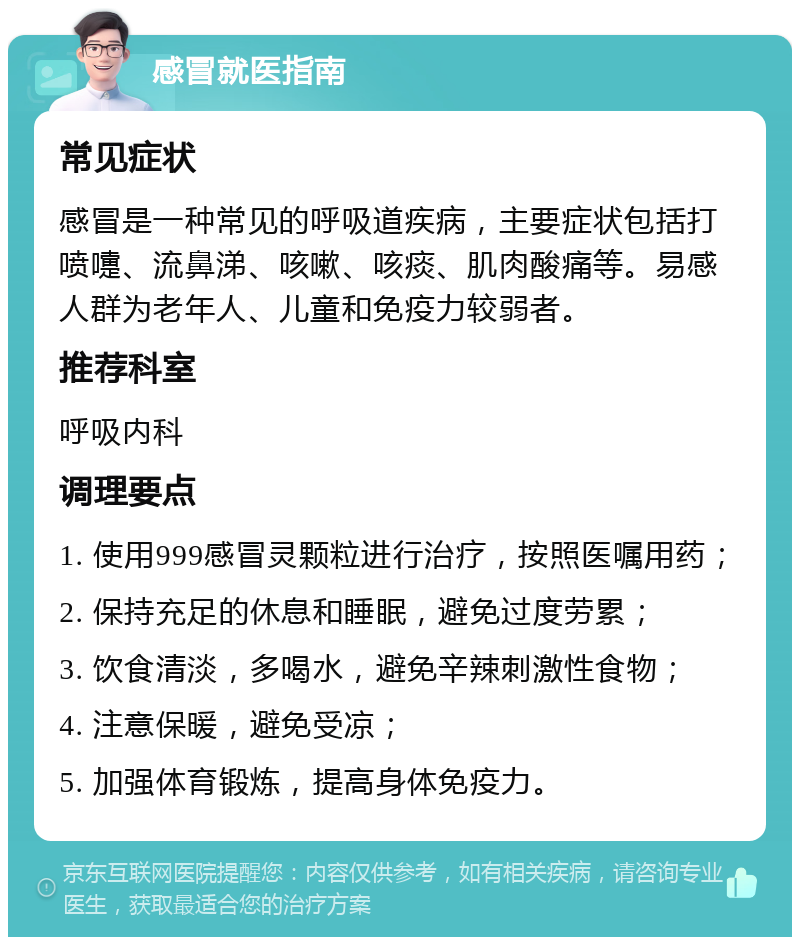 感冒就医指南

常见症状

感冒是一种常见的呼吸道疾病，主要症状包括打喷嚏、流鼻涕、咳嗽、咳痰、肌肉酸痛等。易感人群为老年人、儿童和免疫力较弱者。

推荐科室

呼吸内科

调理要点

1. 使用999感冒灵颗粒进行治疗，按照医嘱用药；

2. 保持充足的休息和睡眠，避免过度劳累；

3. 饮食清淡，多喝水，避免辛辣刺激性食物；

4. 注意保暖，避免受凉；

5. 加强体育锻炼，提高身体免疫力。

京东互联网医院提醒您：内容仅供参考，如有相关疾病，请咨询专业医生，获取最适合您的治疗方案